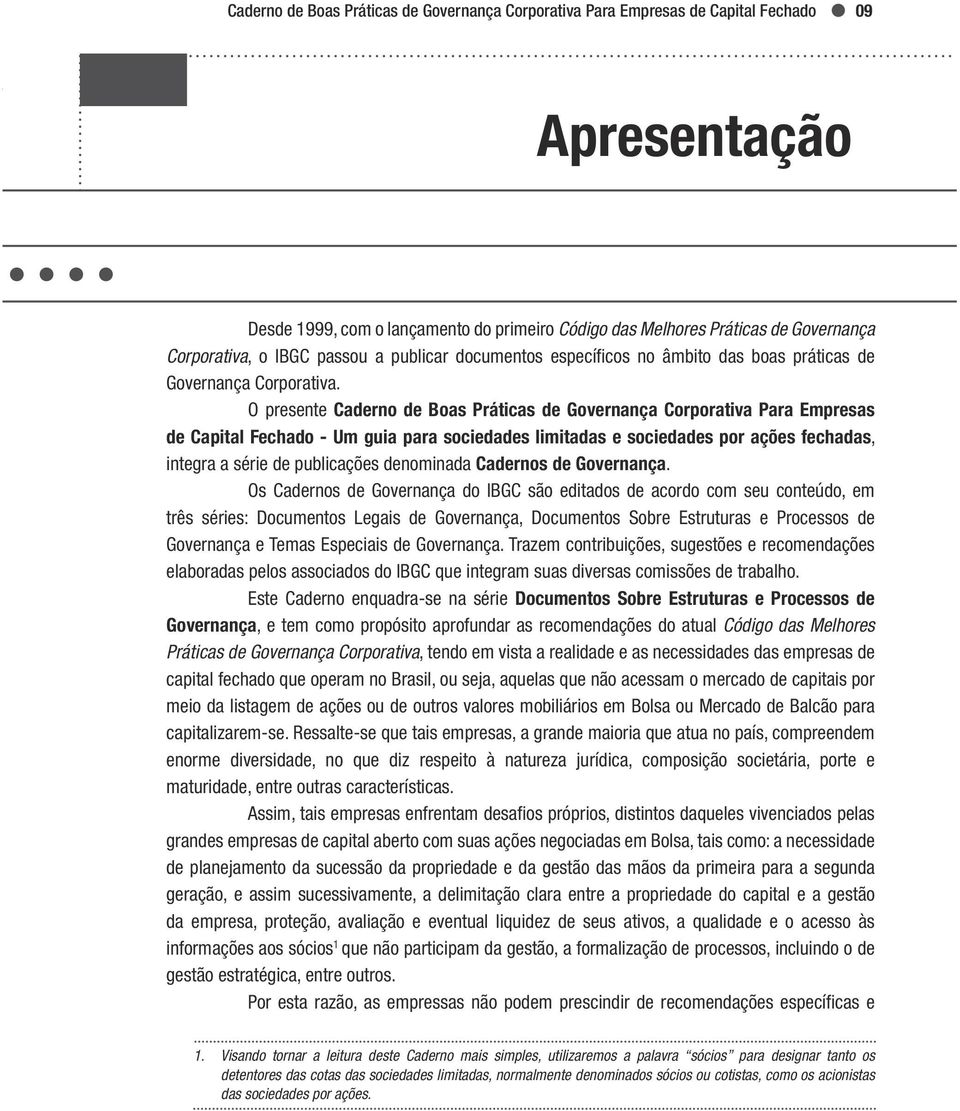 Caderno de Boas Práticas de Governança Corporativa Para Empresas de Capital Fechado 09

Apresentação

Desde 1999, com o lançamento do primeiro Código das Melhores Práticas de Governança Corporativa, o IBGC passou a publicar documentos específicos no âmbito das boas práticas de Governança Corporativa.

O presente Caderno de Boas Práticas de Governança Corporativa Para Empresas de Capital Fechado - Um guia para sociedades limitadas e sociedades por ações fechadas, integra a série de publicações denominada Cadernos de Governança.

Os Cadernos de Governança do IBGC são editados de acordo com seu conteúdo, em três séries: Documentos Legais de Governança, Documentos Sobre Estruturas e Processos de Governança e Temas Especiais de Governança. Trazem contribuições, sugestões e recomendações elaboradas pelos associados do IBGC que integram suas diversas comissões de trabalho.

Este Caderno enquadra-se na série Documentos Sobre Estruturas e Processos de Governança, e tem como propósito aprofundar as recomendações do atual Código das Melhores Práticas de Governança Corporativa, tendo em vista a realidade e as necessidades das empresas de capital fechado que operam no Brasil, ou seja, aquelas que não acessam o mercado de capitais por meio da listagem de ações ou de outros valores mobiliários em Bolsa ou Mercado de Balcão para capitalizarem-se. Ressalte-se que tais empresas, a grande maioria que atua no país, compreendem enorme diversidade, no que diz respeito à natureza jurídica, composição societária, porte e maturidade, entre outras características.

Assim, tais empresas enfrentam desafios próprios, distintos daqueles vivenciados pelas grandes empresas de capital aberto com suas ações negociadas em Bolsa, tais como: a necessidade de planejamento da sucessão da propriedade e da gestão das mãos da primeira para a segunda geração, e assim sucessivamente, a delimitação clara entre a propriedade do capital e a gestão da empresa, proteção, avaliação e eventual liquidez de seus ativos, a qualidade e o acesso às informações aos sócios$^1$ que não participam da gestão, a formalização de processos, incluindo o de gestão estratégica, entre outros.

Por esta razão, as empresas não podem prescindir de recomendações específicas e

1. Visando tornar a leitura deste Caderno mais simples, utilizaremos a palavra “sócios” para designar tanto os detentores das cotas das sociedades limitadas, normalmente denominados sócios ou cotistas, como os acionistas das sociedades por ações.